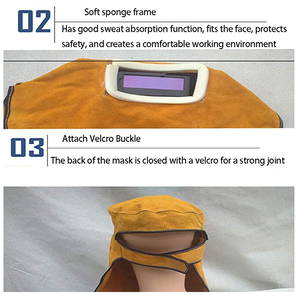 02
Soft sponge frame
Has good sweat absorption function, fits the face, protects safety, and creates a comfortable working environment

03
Attach Velcro Buckle
The back of the mask is closed with a velcro for a strong joint